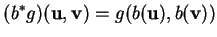 $(b^*g)(\mathbf{u}, \mathbf{v}) = g(b(\mathbf{u}), b(\mathbf{v}))$